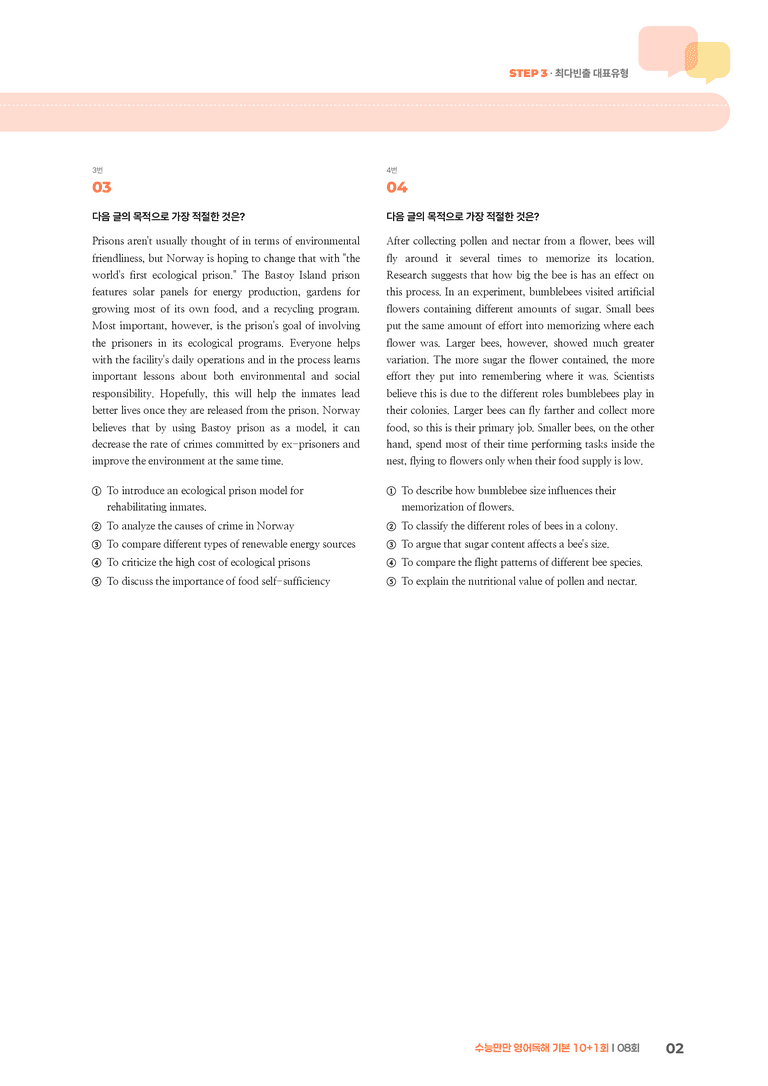 STEP 3 · 최다빈출 대표유형

3번
03

다음 글의 목적으로 가장 적절한 것은?

Prisons aren't usually thought of in terms of environmental friendliness, but Norway is hoping to change that with "the world's first ecological prison." The Bastoy Island prison features solar panels for energy production, gardens for growing most of its own food, and a recycling program. Most important, however, is the prison's goal of involving the prisoners in its ecological programs. Everyone helps with the facility's daily operations and in the process learns important lessons about both environmental and social responsibility. Hopefully, this will help the inmates lead better lives once they are released from the prison. Norway believes that by using Bastoy prison as a model, it can decrease the rate of crimes committed by ex-prisoners and improve the environment at the same time.

① To introduce an ecological prison model for rehabilitating inmates.
② To analyze the causes of crime in Norway
③ To compare different types of renewable energy sources
④ To criticize the high cost of ecological prisons
⑤ To discuss the importance of food self-sufficiency

4번
04

다음 글의 목적으로 가장 적절한 것은?

After collecting pollen and nectar from a flower, bees will fly around it several times to memorize its location. Research suggests that how big the bee is has an effect on this process. In an experiment, bumblebees visited artificial flowers containing different amounts of sugar. Small bees put the same amount of effort into memorizing where each flower was. Larger bees, however, showed much greater variation. The more sugar the flower contained, the more effort they put into remembering where it was. Scientists believe this is due to the different roles bumblebees play in their colonies. Larger bees can fly farther and collect more food, so this is their primary job. Smaller bees, on the other hand, spend most of their time performing tasks inside the nest, flying to flowers only when their food supply is low.

① To describe how bumblebee size influences their memorization of flowers.
② To classify the different roles of bees in a colony.
③ To argue that sugar content affects a bee's size.
④ To compare the flight patterns of different bee species.
⑤ To explain the nutritional value of pollen and nectar.

수능만만 영어독해 기본 10+1회 | 08회 02